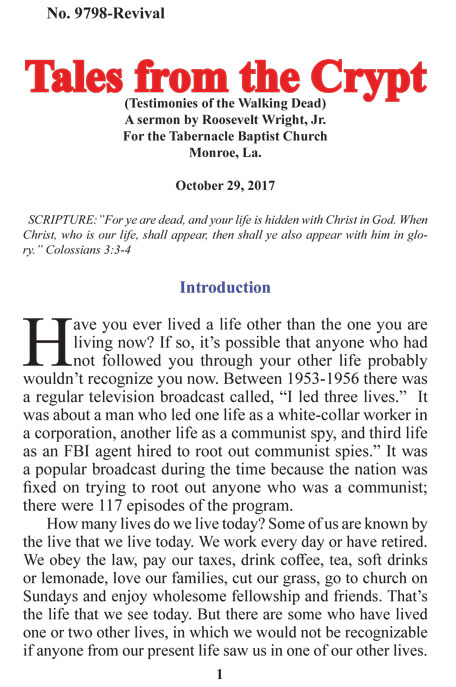 No. 9798-Revival

Tales from the Crypt

(Testimonies of the Walking Dead)
A sermon by Roosevelt Wright, Jr.
For the Tabernacle Baptist Church
Monroe, La.

October 29, 2017

SCRIPTURE: "For ye are dead, and your life is hidden with Christ in God. When Christ, who is our life, shall appear, then shall ye also appear with him in glory." Colossians 3:3-4

Introduction

Have you ever lived a life other than the one you are living now? If so, it's possible that anyone who had not followed you through your other life probably wouldn't recognize you now. Between 1953-1956 there was a regular television broadcast called, "I led three lives." It was about a man who led one life as a white-collar worker in a corporation, another life as a communist spy, and third life as an FBI agent hired to root out communist spies." It was a popular broadcast during the time because the nation was fixed on trying to root out anyone who was a communist; there were 117 episodes of the program.

How many lives do we live today? Some of us are known by the live that we live today. We work every day or have retired. We obey the law, pay our taxes, drink coffee, tea, soft drinks or lemonade, love our families, cut our grass, go to church on Sundays and enjoy wholesome fellowship and friends. That's the life that we see today. But there are some who have lived one or two other lives, in which we would not be recognizable if anyone from our present life saw us in one of our other lives.

1